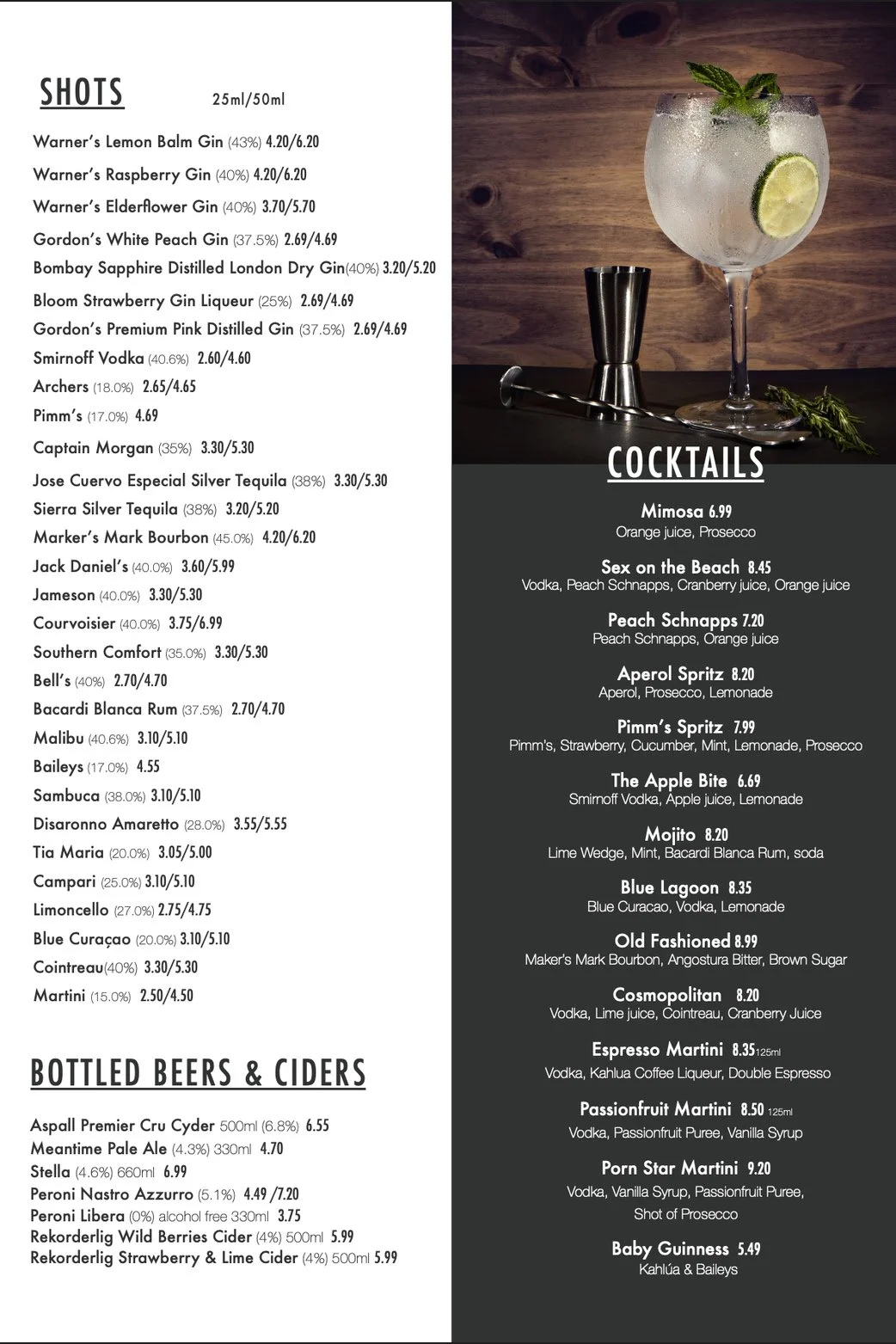 SHOTS 25ml/50ml

Warner's Lemon Balm Gin (43%) 4.20/6.20
Warner's Raspberry Gin (40%) 4.20/6.20
Warner's Elderflower Gin (40%) 3.70/5.70
Gordon's White Peach Gin (37.5%) 2.69/4.69
Bombay Sapphire Distilled London Dry Gin(40%) 3.20/5.20
Bloom Strawberry Gin Liqueur (25%) 2.69/4.69
Gordon's Premium Pink Distilled Gin (37.5%) 2.69/4.69
Smirnoff Vodka (40.6%) 2.60/4.60
Archers (18.0%) 2.65/4.65
Pimm's (17.0%) 4.69
Captain Morgan (35%) 3.30/5.30
Jose Cuervo Especial Silver Tequila (38%) 3.30/5.30
Sierra Silver Tequila (38%) 3.20/5.20
Marker's Mark Bourbon (45.0%) 4.20/6.20
Jack Daniel's (40.0%) 3.60/5.99
Jameson (40.0%) 3.30/5.30
Courvoisier (40.0%) 3.75/6.99
Southern Comfort (35.0%) 3.30/5.30
Bell's (40%) 2.70/4.70
Bacardi Blanca Rum (37.5%) 2.70/4.70
Malibu (40.6%) 3.10/5.10
Baileys (17.0%) 4.55
Sambuca (38.0%) 3.10/5.10
Disaronno Amaretto (28.0%) 3.55/5.55
Tia Maria (20.0%) 3.05/5.00
Campari (25.0%) 3.10/5.10
Limoncello (27.0%) 2.75/4.75
Blue Curaçao (20.0%) 3.10/5.10
Cointreau(40%) 3.30/5.30
Martini (15.0%) 2.50/4.50

BOTTLED BEERS & CIDERS

Aspall Premier Cru Cyder 500ml (6.8%) 6.55
Meantime Pale Ale (4.3%) 330ml 4.70
Stella (4.6%) 660ml 6.99
Peroni Nastro Azzurro (5.1%) 4.49 /7.20
Peroni Libera (0%) alcohol free 330ml 3.75
Rekorderlig Wild Berries Cider (4%) 500ml 5.99
Rekorderlig Strawberry & Lime Cider (4%) 500ml 5.99

COCKTAILS

Mimosa 6.99
Orange juice, Prosecco

Sex on the Beach 8.45
Vodka, Peach Schnapps, Cranberry juice, Orange juice

Peach Schnapps 7.20
Peach Schnapps, Orange juice

Aperol Spritz 8.20
Aperol, Prosecco, Lemonade

Pimm's Spritz 7.99
Pimm's, Strawberry, Cucumber, Mint, Lemonade, Prosecco

The Apple Bite 6.69
Smirnoff Vodka, Apple juice, Lemonade

Mojito 8.20
Lime Wedge, Mint, Bacardi Blanca Rum, soda

Blue Lagoon 8.35
Blue Curacao, Vodka, Lemonade

Old Fashioned 8.99
Maker's Mark Bourbon, Angostura Bitter, Brown Sugar

Cosmopolitan 8.20
Vodka, Lime juice, Cointreau, Cranberry Juice

Espresso Martini 8.35 125ml
Vodka, Kahlua Coffee Liqueur, Double Espresso

Passionfruit Martini 8.50 125ml
Vodka, Passionfruit Puree, Vanilla Syrup

Porn Star Martini 9.20
Vodka, Vanilla Syrup, Passionfruit Puree, Shot of Prosecco

Baby Guinness 5.49
Kahlúa & Baileys